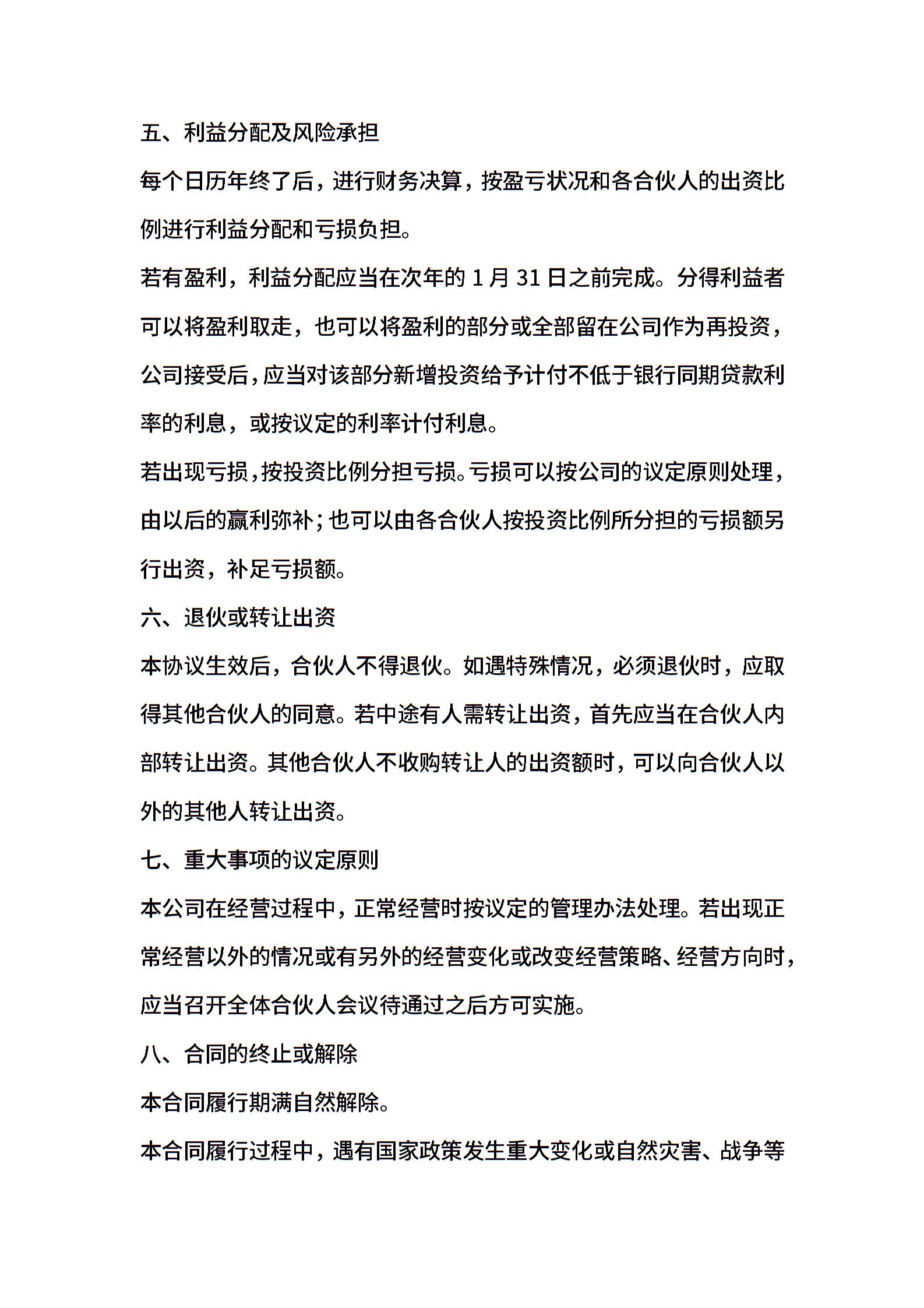 五、利益分配及风险承担

每个日历年终了后，进行财务决算，按盈亏状况和各合伙人的出资比例进行利益分配和亏损负担。

若有盈利，利益分配应当在次年的 1 月 31 日之前完成。分得利益者可以将盈利取走，也可以将盈利的部分或全部留在公司作为再投资，公司接受后，应当对该部分新增投资给予计付不低于银行同期贷款利率的利息，或按议定的利率计付利息。

若出现亏损，按投资比例分担亏损。亏损可以按公司的议定原则处理，由以后的赢利弥补；也可以由各合伙人按投资比例所分担的亏损额另行出资，补足亏损额。

六、退伙或转让出资

本协议生效后，合伙人不得退伙。如遇特殊情况，必须退伙时，应取得其他合伙人的同意。若中途有人需转让出资，首先应当在合伙人内部转让出资。其他合伙人不收购转让人的出资额时，可以向合伙人以外的其他人转让出资。

七、重大事项的议定原则

本公司在经营过程中，正常经营时按议定的管理办法处理。若出现正常经营以外的情况或有另外的经营变化或改变经营策略、经营方向时，应当召开全体合伙人会议待通过之后方可实施。

八、合同的终止或解除

本合同履行期满自然解除。

本合同履行过程中，遇有国家政策发生重大变化或自然灾害、战争等